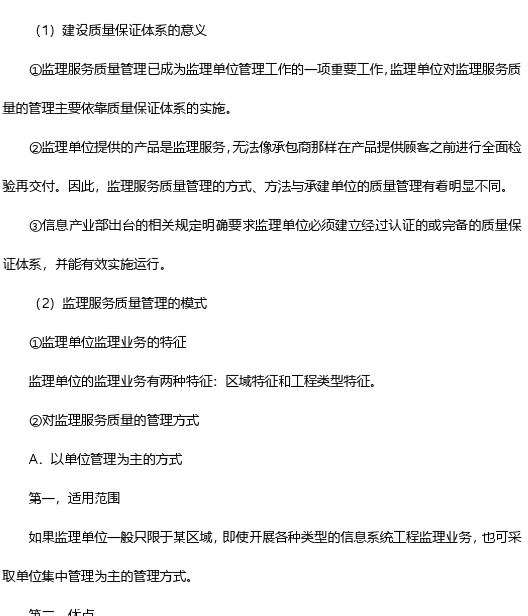 （1）建设质量保证体系的意义

①监理服务质量管理已成为监理单位管理工作的一项重要工作，监理单位对监理服务质量的管理主要依靠质量保证体系的实施。

②监理单位提供的产品是监理服务，无法像承包商那样在产品提供顾客之前进行全面检验再交付。因此，监理服务质量管理的方式、方法与承建单位的质量管理有着明显不同。

③信息产业部出台的相关规定明确要求监理单位必须建立经过认证的或完备的质量保证体系，并能有效实施运行。

（2）监理服务质量管理的模式

①监理单位监理业务的特征

监理单位的监理业务有两种特征：区域特征和工程类型特征。

②对监理服务质量的管理方式

A．以单位管理为主的方式

第一，适用范围

如果监理单位一般只限于某区域，即使开展各种类型的信息系统工程监理业务，也可采取单位集中管理为主的管理方式。

第二，优点